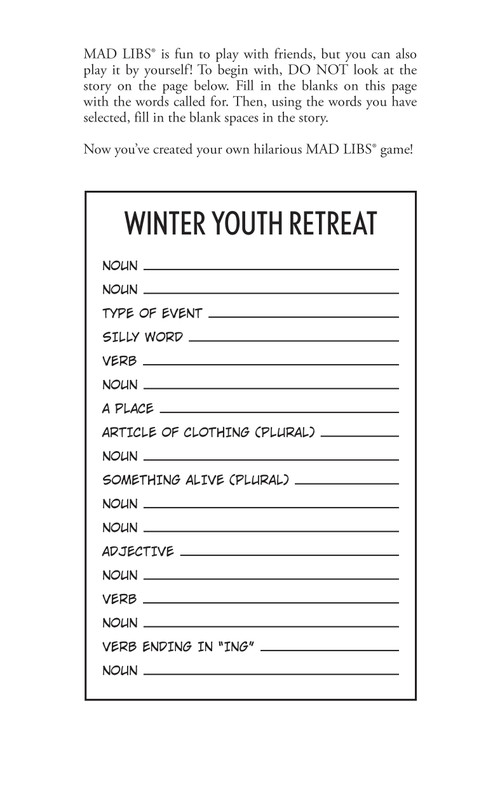 MAD LIBS® is fun to play with friends, but you can also play it by yourself! To begin with, DO NOT look at the story on the page below. Fill in the blanks on this page with the words called for. Then, using the words you have selected, fill in the blank spaces in the story.

Now you've created your own hilarious MAD LIBS® game!

WINTER YOUTH RETREAT

NOUN

NOUN

TYPE OF EVENT

SILLY WORD

VERB

NOUN

A PLACE

ARTICLE OF CLOTHING (PLURAL)

NOUN

SOMETHING ALIVE (PLURAL)

NOUN

NOUN

ADJECTIVE

NOUN

VERB

NOUN

VERB ENDING IN "ING"

NOUN